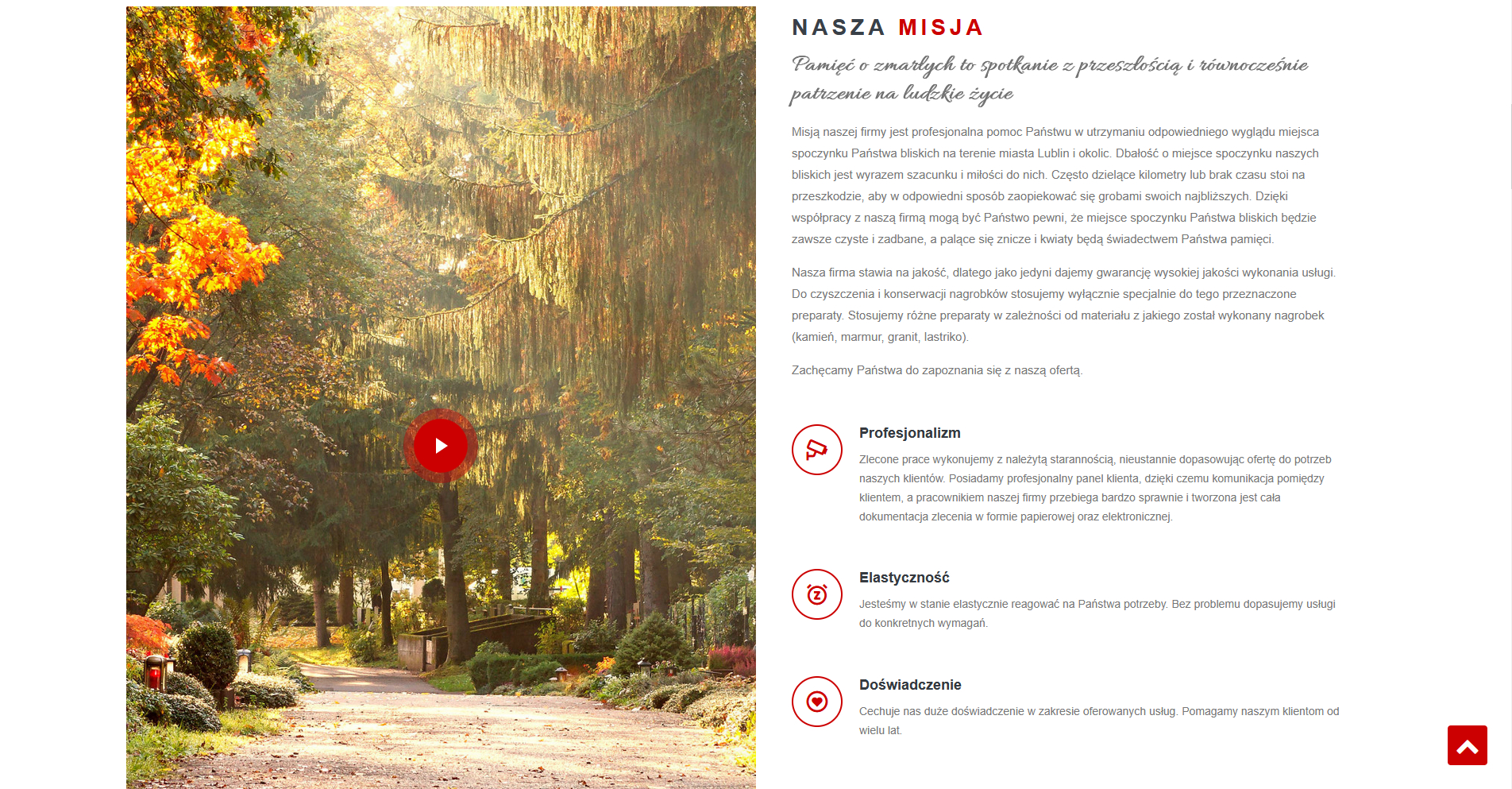 NASZA MISJA

Pamięć o zmarłych to spotkanie z przeszłością i równocześnie patrzenie na ludzkie życie

Misją naszej firmy jest profesjonalna pomoc Państwu w utrzymaniu odpowiedniego wyglądu miejsca spoczynku Państwa bliskich na terenie miasta Lublin i okolic. Dbałość o miejsce spoczynku naszych bliskich jest wyrazem szacunku i miłości do nich. Często dzielące kilometry lub brak czasu stoi na przeszkodzie, aby w odpowiedni sposób zaopiekować się grobami swoich najbliższych. Dzięki współpracy z naszą firmą mogą być Państwo pewni, że miejsce spoczynku Państwa bliskich będzie zawsze czyste i zadbane, a palące się znicze i kwiaty będą świadectwem Państwa pamięci.

Nasza firma stawia na jakość, dlatego jako jedyni dajemy gwarancję wysokiej jakości wykonania usługi. Do czyszczenia i konserwacji nagrobków stosujemy wyłącznie specjalnie do tego przeznaczone preparaty. Stosujemy różne preparaty w zależności od materiału z jakiego został wykonany nagrobek (kamień, marmur, granit, lastriko).

Zachęcamy Państwa do zapoznania się z naszą ofertą.

Profesjonalizm

Zlecone prace wykonujemy z należytą starannością, nieustannie dopasowując ofertę do potrzeb naszych klientów. Posiadamy profesjonalny panel klienta, dzięki czemu komunikacja pomiędzy klientem, a pracownikiem naszej firmy przebiega bardzo sprawnie i tworzona jest cała dokumentacja zlecenia w formie papierowej oraz elektronicznej.

Elastyczność

Jesteśmy w stanie elastycznie reagować na Państwa potrzeby. Bez problemu dopasujemy usługi do konkretnych wymagań.

Doświadczenie

Cechuje nas duże doświadczenie w zakresie oferowanych usług. Pomagamy naszym klientom od wielu lat.